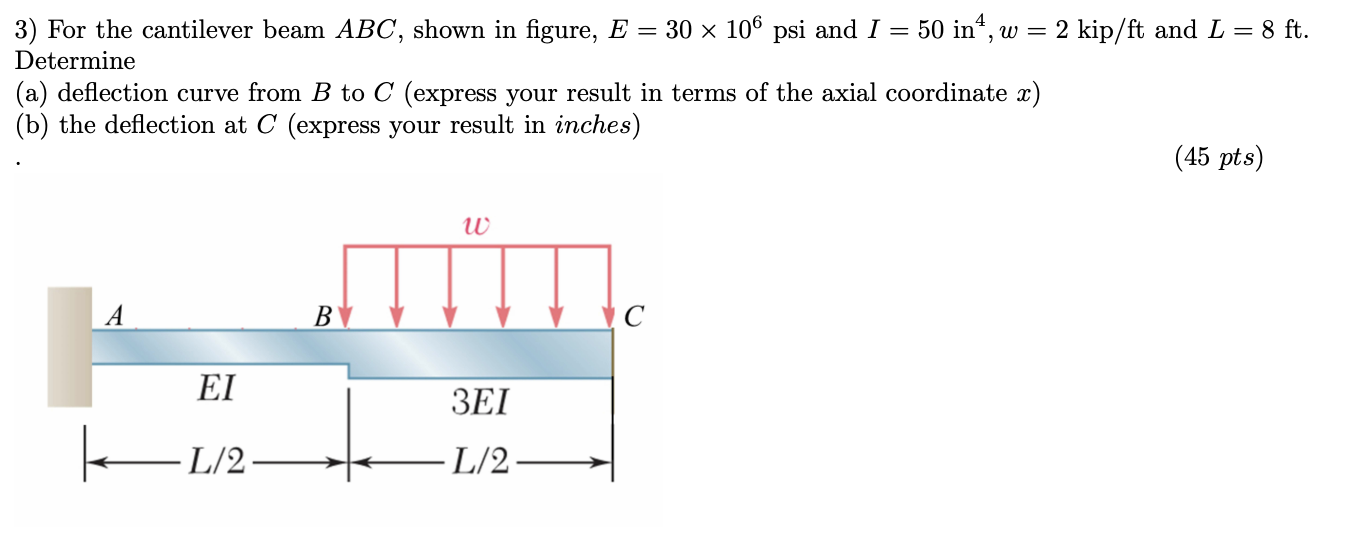 3) For the cantilever beam $ABC$, shown in figure, $E = 30 \times 10^6$ psi and $I = 50$ in$^4$, $w = 2$ kip/ft and $L = 8$ ft. Determine
(a) deflection curve from $B$ to $C$ (express your result in terms of the axial coordinate $x$)
(b) the deflection at $C$ (express your result in *inches*)
.
(45 *pts*)

$w$

$A$

$B$

$C$

$EI$

$3EI$

$L/2$

$L/2$